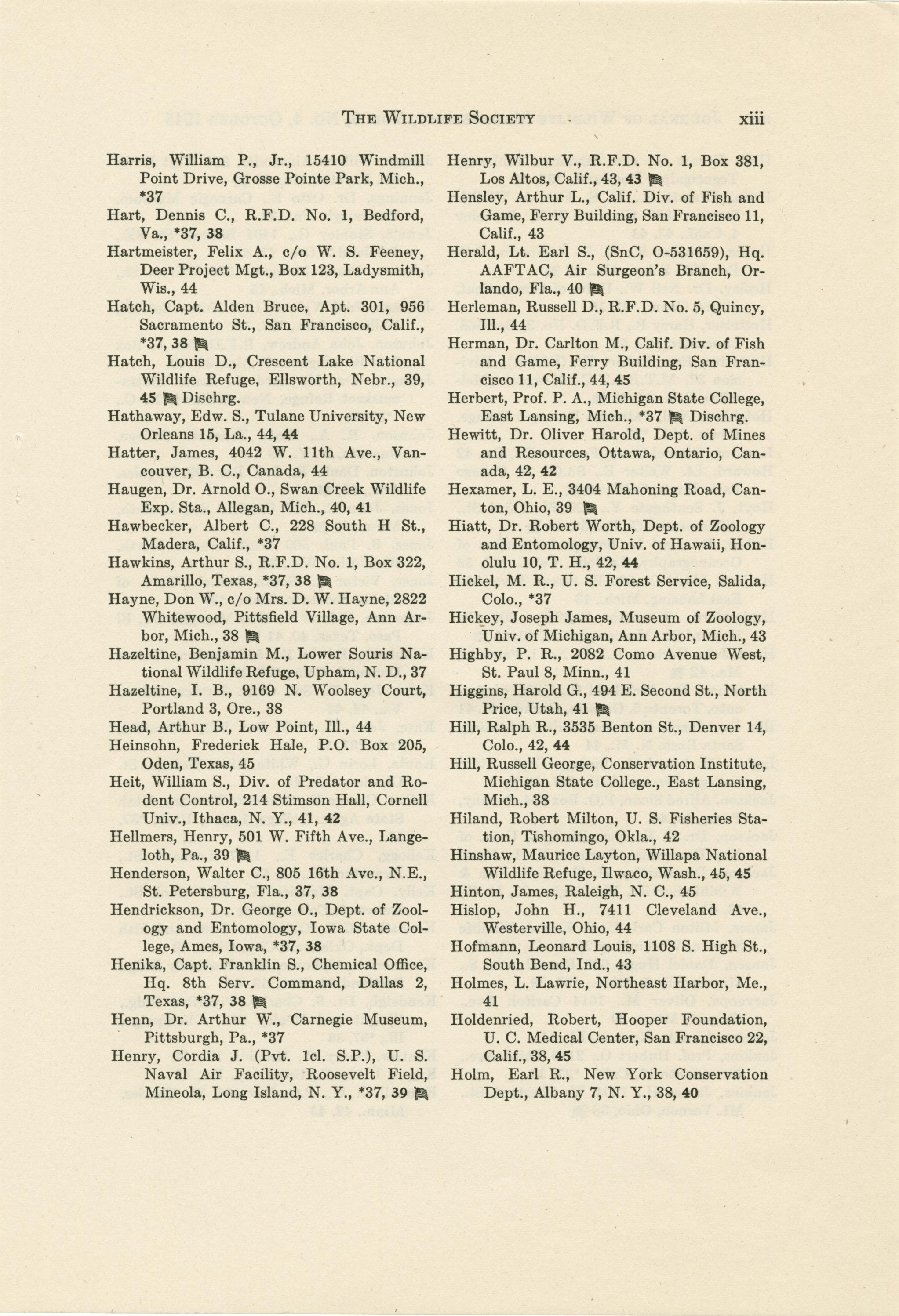 THE WILDLIFE SOCIETY xiii

Harris, William P., Jr., 15410 Windmill Point Drive, Grosse Pointe Park, Mich., *37

Hart, Dennis C., R.F.D. No. 1, Bedford, Va., *37, 38

Hartmeister, Felix A., c/o W. S. Feeney, Deer Project Mgt., Box 123, Ladysmith, Wis., 44

Hatch, Capt. Alden Bruce, Apt. 301, 956 Sacramento St., San Francisco, Calif., *37, 38

Hatch, Louis D., Crescent Lake National Wildlife Refuge, Ellsworth, Nebr., 39, 45 Dischrg.

Hathaway, Edw. S., Tulane University, New Orleans 15, La., 44, 44

Hatter, James, 4042 W. 11th Ave., Vancouver, B. C., Canada, 44

Haugen, Dr. Arnold O., Swan Creek Wildlife Exp. Sta., Allegan, Mich., 40, 41

Hawbecker, Albert C., 228 South H St., Madera, Calif., *37

Hawkins, Arthur S., R.F.D. No. 1, Box 322, Amarillo, Texas, *37, 38

Hayne, Don W., c/o Mrs. D. W. Hayne, 2822 Whitewood, Pittsfield Village, Ann Arbor, Mich., 38

Hazeltine, Benjamin M., Lower Souris National Wildlife Refuge, Upham, N. D., 37

Hazeltine, I. B., 9169 N. Woolsey Court, Portland 3, Ore., 38

Head, Arthur B., Low Point, Ill., 44

Heinsohn, Frederick Hale, P.O. Box 205, Oden, Texas, 45

Heit, William S., Div. of Predator and Rodent Control, 214 Stimson Hall, Cornell Univ., Ithaca, N. Y., 41, 42

Hellmers, Henry, 501 W. Fifth Ave., Langeloth, Pa., 39

Henderson, Walter C., 805 16th Ave., N.E., St. Petersburg, Fla., 37, 38

Hendrickson, Dr. George O., Dept. of Zoology and Entomology, Iowa State College, Ames, Iowa, *37, 38

Henika, Capt. Franklin S., Chemical Office, Hq. 8th Serv. Command, Dallas 2, Texas, *37, 38

Henn, Dr. Arthur W., Carnegie Museum, Pittsburgh, Pa., *37

Henry, Cordia J. (Pvt. 1cl. S.P.), U. S. Naval Air Facility, Roosevelt Field, Mineola, Long Island, N. Y., *37, 39

Henry, Wilbur V., R.F.D. No. 1, Box 381, Los Altos, Calif., 43, 43

Hensley, Arthur L., Calif. Div. of Fish and Game, Ferry Building, San Francisco 11, Calif., 43

Herald, Lt. Earl S., (SnC, O-531659), Hq. AAFTAC, Air Surgeon's Branch, Orlando, Fla., 40

Herleman, Russell D., R.F.D. No. 5, Quincy, Ill., 44

Herman, Dr. Carlton M., Calif. Div. of Fish and Game, Ferry Building, San Francisco 11, Calif., 44, 45

Herbert, Prof. P. A., Michigan State College, East Lansing, Mich., *37 Dischrg.

Hewitt, Dr. Oliver Harold, Dept. of Mines and Resources, Ottawa, Ontario, Canada, 42, 42

Hexamer, L. E., 3404 Mahoning Road, Canton, Ohio, 39

Hiatt, Dr. Robert Worth, Dept. of Zoology and Entomology, Univ. of Hawaii, Honolulu 10, T. H., 42, 44

Hickel, M. R., U. S. Forest Service, Salida, Colo., *37

Hickey, Joseph James, Museum of Zoology, Univ. of Michigan, Ann Arbor, Mich., 43

Highby, P. R., 2082 Como Avenue West, St. Paul 8, Minn., 41

Higgins, Harold G., 494 E. Second St., North Price, Utah, 41

Hill, Ralph R., 3535 Benton St., Denver 14, Colo., 42, 44

Hill, Russell George, Conservation Institute, Michigan State College., East Lansing, Mich., 38

Hiland, Robert Milton, U. S. Fisheries Station, Tishomingo, Okla., 42

Hinshaw, Maurice Layton, Willapa National Wildlife Refuge, Ilwaco, Wash., 45, 45

Hinton, James, Raleigh, N. C., 45

Hislop, John H., 7411 Cleveland Ave., Westerville, Ohio, 44

Hofmann, Leonard Louis, 1108 S. High St., South Bend, Ind., 43

Holmes, L. Lawrie, Northeast Harbor, Me., 41

Holdenried, Robert, Hooper Foundation, U. C. Medical Center, San Francisco 22, Calif., 38, 45

Holm, Earl R., New York Conservation Dept., Albany 7, N. Y., 38, 40